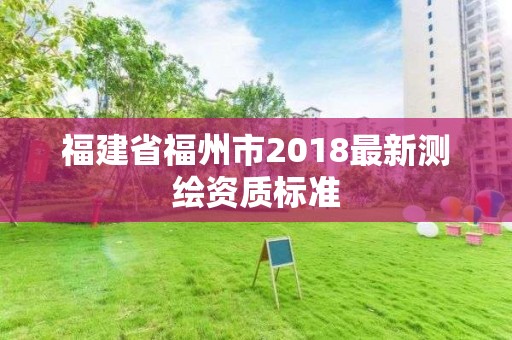 福建省福州市2018最新测绘资质标准